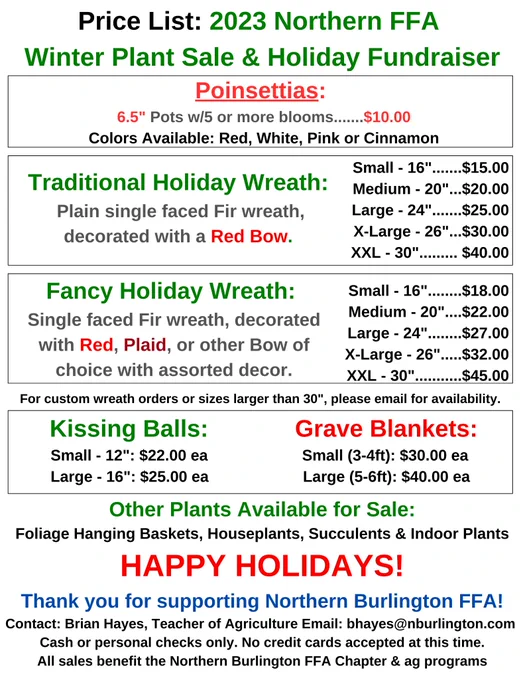 Price List: 2023 Northern FFA
Winter Plant Sale & Holiday Fundraiser

Poinsettias:
6.5" Pots w/5 or more blooms.......$10.00
Colors Available: Red, White, Pink or Cinnamon

Traditional Holiday Wreath:
Plain single faced Fir wreath, decorated with a Red Bow.

Small - 16".......$15.00
Medium - 20"...$20.00
Large - 24".......$25.00
X-Large - 26"...$30.00
XXL - 30"......... $40.00

Fancy Holiday Wreath:
Single faced Fir wreath, decorated with Red, Plaid, or other Bow of choice with assorted decor.

Small - 16"........$18.00
Medium - 20"....$22.00
Large - 24"........$27.00
X-Large - 26".....$32.00
XXL - 30"...........$45.00

For custom wreath orders or sizes larger than 30", please email for availability.

Kissing Balls:
Small - 12": $22.00 ea
Large - 16": $25.00 ea

Grave Blankets:
Small (3-4ft): $30.00 ea
Large (5-6ft): $40.00 ea

Other Plants Available for Sale:
Foliage Hanging Baskets, Houseplants, Succulents & Indoor Plants

HAPPY HOLIDAYS!

Thank you for supporting Northern Burlington FFA!
Contact: Brian Hayes, Teacher of Agriculture Email: bhayes@nburlington.com
Cash or personal checks only. No credit cards accepted at this time.
All sales benefit the Northern Burlington FFA Chapter & ag programs